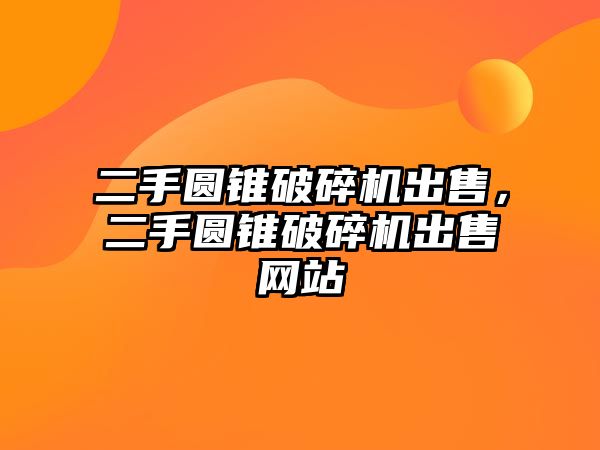 二手圆锥破碎机出售，二手圆锥破碎机出售网站